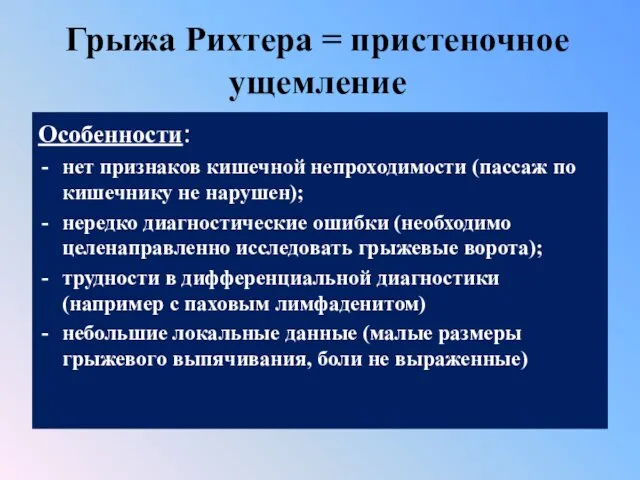 Грыжа Рихтера = пристеночное ущемление

Особенности:

- нет признаков кишечной непроходимости (пассаж по кишечнику не нарушен);
- нередко диагностические ошибки (необходимо целенаправленно исследовать грыжевые ворота);
- трудности в дифференциальной диагностики (например с паховым лимфаденитом)
- небольшие локальные данные (малые размеры грыжевого выпячивания, боли не выраженные)